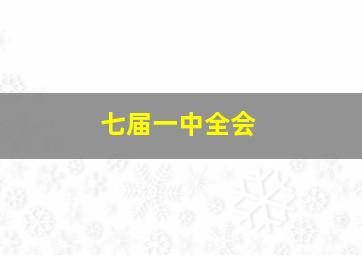 七届一中全会